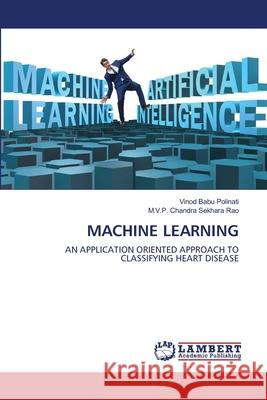 MACHINE LEARNING ARTIFICIAL INTELLIGENCE

Vinod Babu Polinati
M.V.P. Chandra Sekhara Rao

MACHINE LEARNING

AN APPLICATION ORIENTED APPROACH TO CLASSIFYING HEART DISEASE

LAP LAMBERT Academic Publishing

Kraina Książek